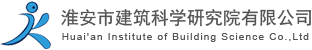 淮安市建筑科学研究院有限公司
Huai'an Institute of Building Science Co.,Ltd